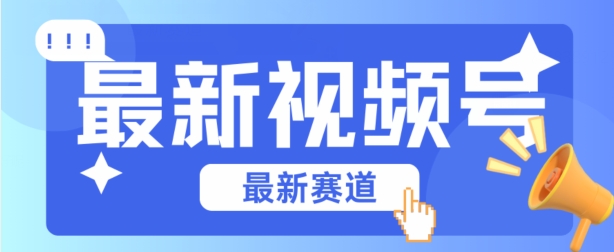 !!!

最新视频号

最新赛道